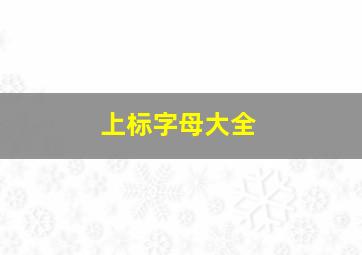 上标字母大全